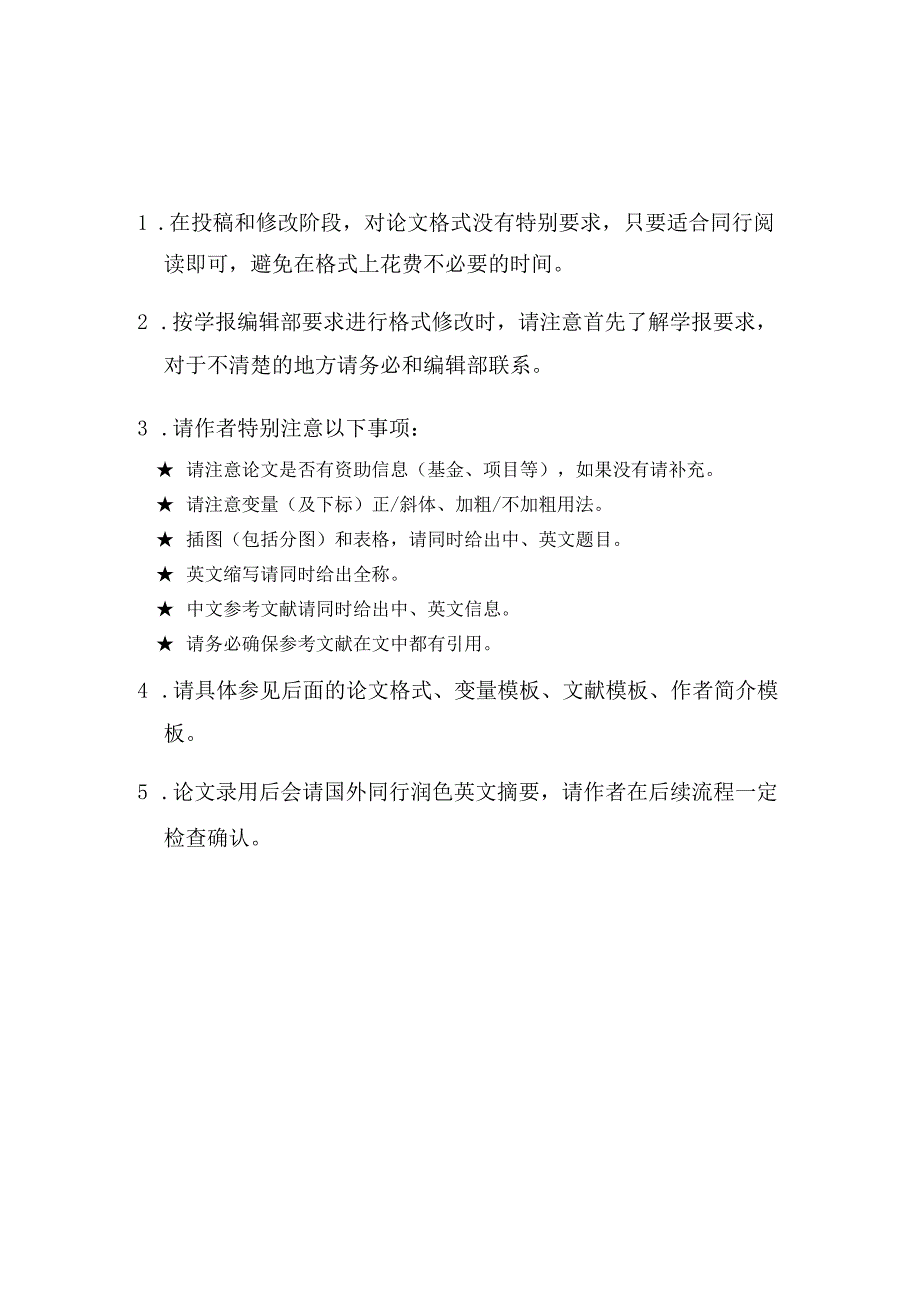 1．在投稿和修改阶段，对论文格式没有特别要求，只要适合同行阅读即可，避免在格式上花费不必要的时间。

2．按学报编辑部要求进行格式修改时，请注意首先了解学报要求，对于不清楚的地方请务必和编辑部联系。

3．请作者特别注意以下事项：

★ 请注意论文是否有资助信息（基金、项目等），如果没有请补充。

★ 请注意变量（及下标）正/斜体、加粗/不加粗用法。

★ 插图（包括分图）和表格，请同时给出中、英文题目。

★ 英文缩写请同时给出全称。

★ 中文参考文献请同时给出中、英文信息。

★ 请务必确保参考文献在文中都有引用。

4．请具体参见后面的论文格式、变量模板、文献模板、作者简介模板。

5．论文录用后会请国外同行润色英文摘要，请作者在后续流程一定检查确认。